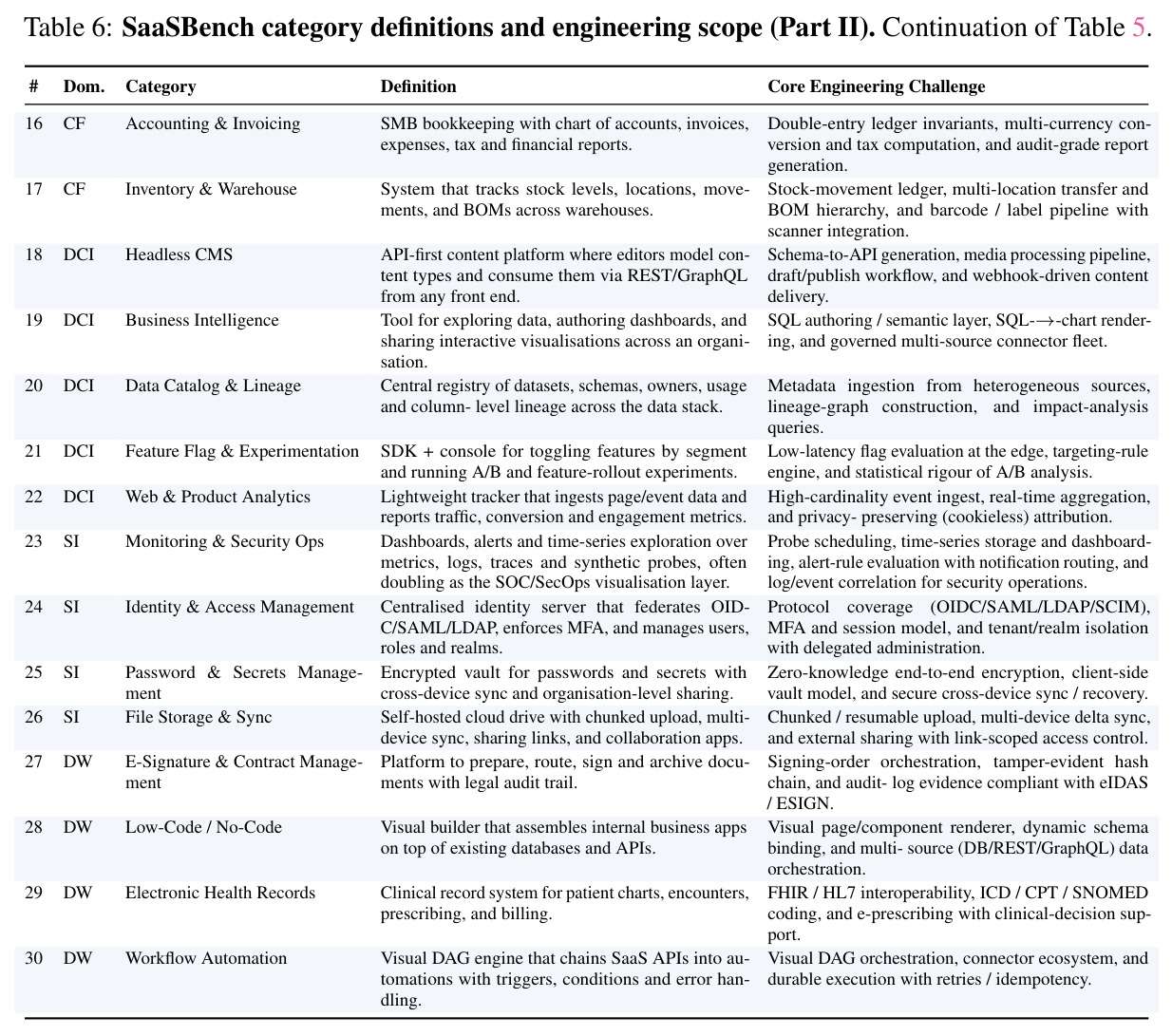 Table 6: SaaSBench category definitions and engineering scope (Part II). Continuation of Table 5.

| # | Dom. | Category | Definition | Core Engineering Challenge |
|---|---|---|---|---|
| 16 | CF | Accounting & Invoicing | SMB bookkeeping with chart of accounts, invoices, expenses, tax and financial reports. | Double-entry ledger invariants, multi-currency conversion and tax computation, and audit-grade report generation. |
| 17 | CF | Inventory & Warehouse | System that tracks stock levels, locations, movements, and BOMs across warehouses. | Stock-movement ledger, multi-location transfer and BOM hierarchy, and barcode / label pipeline with scanner integration. |
| 18 | DCI | Headless CMS | API-first content platform where editors model content types and consume them via REST/GraphQL from any front end. | Schema-to-API generation, media processing pipeline, draft/publish workflow, and webhook-driven content delivery. |
| 19 | DCI | Business Intelligence | Tool for exploring data, authoring dashboards, and sharing interactive visualisations across an organisation. | SQL authoring / semantic layer, SQL-→-chart rendering, and governed multi-source connector fleet. |
| 20 | DCI | Data Catalog & Lineage | Central registry of datasets, schemas, owners, usage and column- level lineage across the data stack. | Metadata ingestion from heterogeneous sources, lineage-graph construction, and impact-analysis queries. |
| 21 | DCI | Feature Flag & Experimentation | SDK + console for toggling features by segment and running A/B and feature-rollout experiments. | Low-latency flag evaluation at the edge, targeting-rule engine, and statistical rigour of A/B analysis. |
| 22 | DCI | Web & Product Analytics | Lightweight tracker that ingests page/event data and reports traffic, conversion and engagement metrics. | High-cardinality event ingest, real-time aggregation, and privacy- preserving (cookieless) attribution. |
| 23 | SI | Monitoring & Security Ops | Dashboards, alerts and time-series exploration over metrics, logs, traces and synthetic probes, often doubling as the SOC/SecOps visualisation layer. | Probe scheduling, time-series storage and dashboarding, alert-rule evaluation with notification routing, and log/event correlation for security operations. |
| 24 | SI | Identity & Access Management | Centralised identity server that federates OIDC/SAML/LDAP, enforces MFA, and manages users, roles and realms. | Protocol coverage (OIDC/SAML/LDAP/SCIM), MFA and session model, and tenant/realm isolation with delegated administration. |
| 25 | SI | Password & Secrets Management | Encrypted vault for passwords and secrets with cross-device sync and organisation-level sharing. | Zero-knowledge end-to-end encryption, client-side vault model, and secure cross-device sync / recovery. |
| 26 | SI | File Storage & Sync | Self-hosted cloud drive with chunked upload, multi-device sync, sharing links, and collaboration apps. | Chunked / resumable upload, multi-device delta sync, and external sharing with link-scoped access control. |
| 27 | DW | E-Signature & Contract Management | Platform to prepare, route, sign and archive documents with legal audit trail. | Signing-order orchestration, tamper-evident hash chain, and audit- log evidence compliant with eIDAS / ESIGN. |
| 28 | DW | Low-Code / No-Code | Visual builder that assembles internal business apps on top of existing databases and APIs. | Visual page/component renderer, dynamic schema binding, and multi- source (DB/REST/GraphQL) data orchestration. |
| 29 | DW | Electronic Health Records | Clinical record system for patient charts, encounters, prescribing, and billing. | FHIR / HL7 interoperability, ICD / CPT / SNOMED coding, and e-prescribing with clinical-decision support. |
| 30 | DW | Workflow Automation | Visual DAG engine that chains SaaS APIs into automations with triggers, conditions and error handling. | Visual DAG orchestration, connector ecosystem, and durable execution with retries / idempotency. |